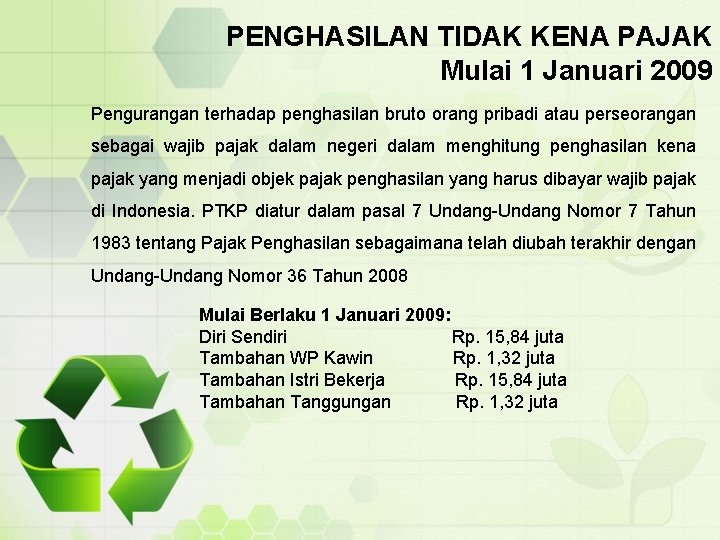 PENGHASILAN TIDAK KENA PAJAK
Mulai 1 Januari 2009

Pengurangan terhadap penghasilan bruto orang pribadi atau perseorangan sebagai wajib pajak dalam negeri dalam menghitung penghasilan kena pajak yang menjadi objek pajak penghasilan yang harus dibayar wajib pajak di Indonesia. PTKP diatur dalam pasal 7 Undang-Undang Nomor 7 Tahun 1983 tentang Pajak Penghasilan sebagaimana telah diubah terakhir dengan Undang-Undang Nomor 36 Tahun 2008

Mulai Berlaku 1 Januari 2009:
Diri Sendiri Rp. 15,84 juta
Tambahan WP Kawin Rp. 1,32 juta
Tambahan Istri Bekerja Rp. 15,84 juta
Tambahan Tanggungan Rp. 1,32 juta